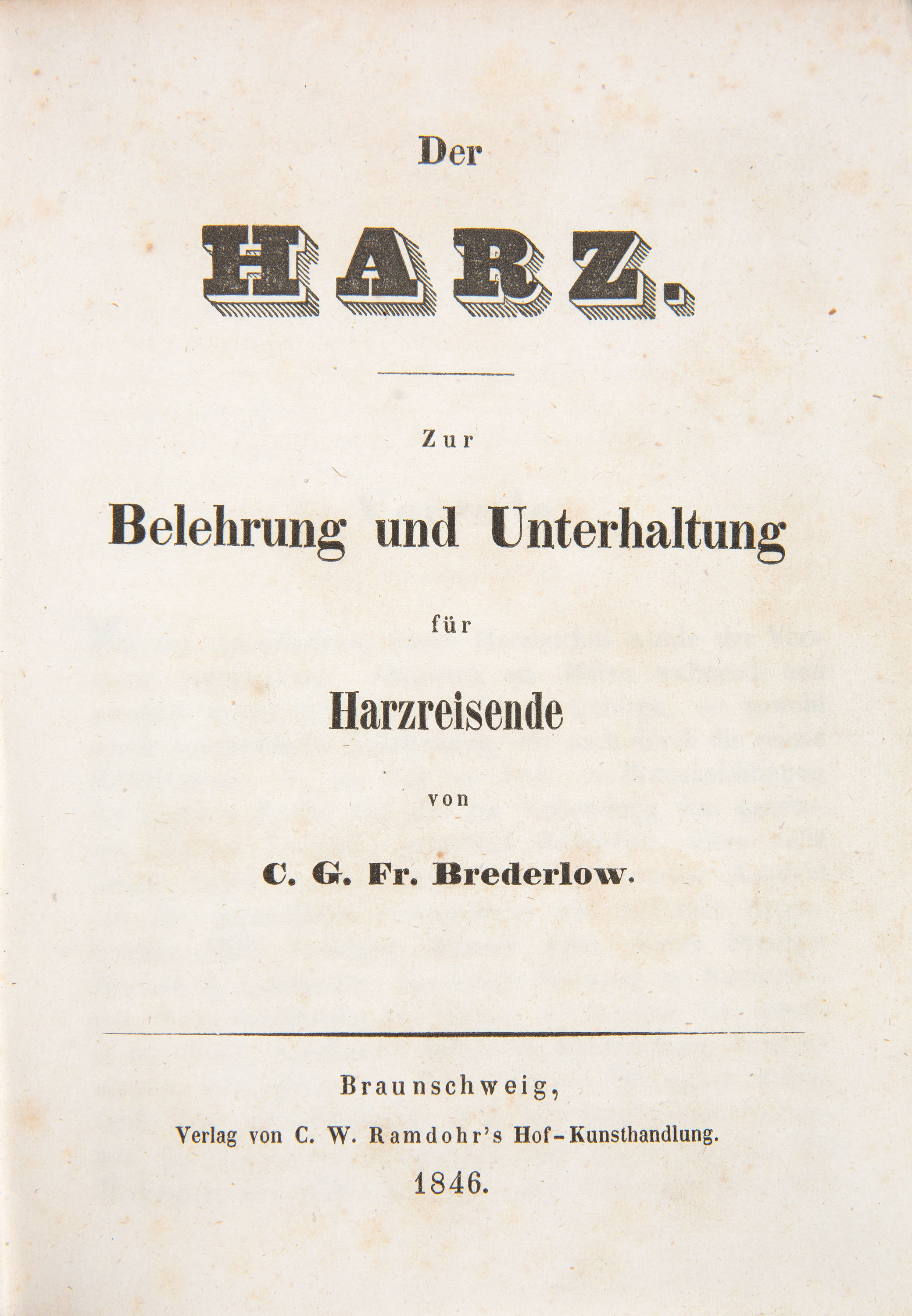 Der

HARZ.

Zur

Belehrung und Unterhaltung

für

Harzreisende

von

C. G. Fr. Brederlow.

Braunschweig,

Verlag von C. W. Ramdohr's Hof-Kunsthandlung.

1846.